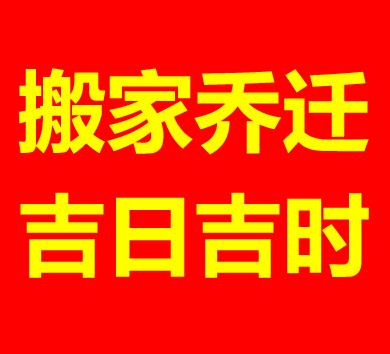 搬家乔迁
吉日吉时